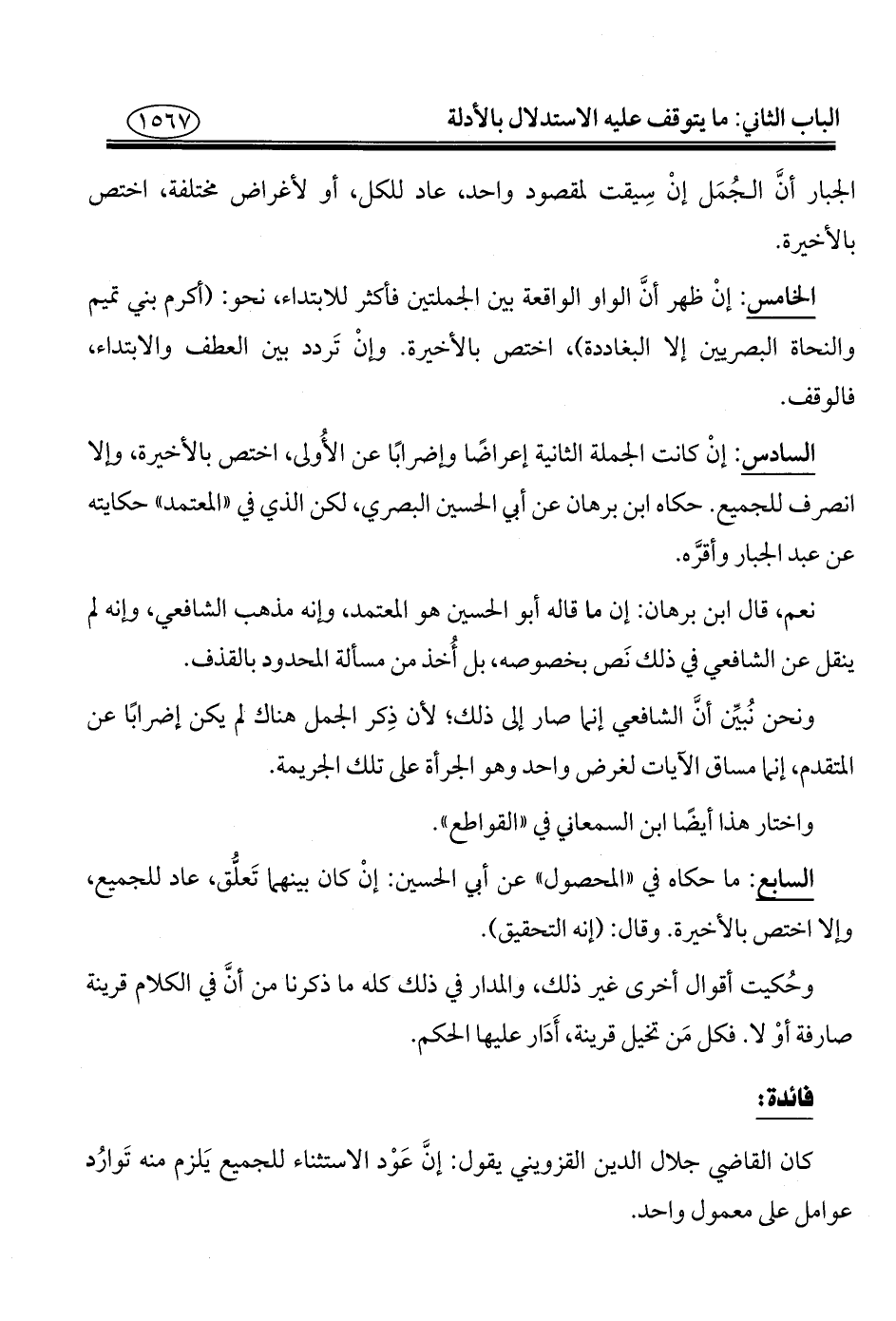 الباب الثاني: ما يتوقف عليه الاستدلال بالأدلة ١٥٦٧

الجبار أنَّ الـجُمَل إنْ سِيقت لمقصود واحد، عاد للكل، أو لأغراض مختلفة، اختص بالأخيرة.

الخامس: إنْ ظهر أنَّ الواو الواقعة بين الجملتين فأكثر للابتداء، نحو: (أكرم بني تميم والنحاة البصريين إلا البغاددة)، اختص بالأخيرة. وإنْ تَردد بين العطف والابتداء، فالوقف.

السادس: إنْ كانت الجملة الثانية إعراضًا وإضرابًا عن الأُولى، اختص بالأخيرة، وإلا انصرف للجميع. حكاه ابن برهان عن أبي الحسين البصري، لكن الذي في «المعتمد» حكايته عن عبد الجبار وأقرَّه.

نعم، قال ابن برهان: إن ما قاله أبو الحسين هو المعتمد، وإنه مذهب الشافعي، وإنه لم ينقل عن الشافعي في ذلك نَص بخصوصه، بل أُخذ من مسألة المحدود بالقذف.

ونحن نُبيِّن أنَّ الشافعي إنما صار إلى ذلك؛ لأن ذِكر الجمل هناك لم يكن إضرابًا عن المتقدم، إنما مساق الآيات لغرض واحد وهو الجرأة على تلك الجريمة.

واختار هذا أيضًا ابن السمعاني في «القواطع».

السابع: ما حكاه في «المحصول» عن أبي الحسين: إنْ كان بينهما تَعلُّق، عاد للجميع، وإلا اختص بالأخيرة. وقال: (إنه التحقيق).

وحُكيت أقوال أخرى غير ذلك، والمدار في ذلك كله ما ذكرنا من أنَّ في الكلام قرينة صارفة أوْ لا. فكل مَن تخيل قرينة، أَدَار عليها الحكم.

فائدة:

كان القاضي جلال الدين القزويني يقول: إنَّ عَوْد الاستثناء للجميع يَلزم منه تَوارُد عوامل على معمول واحد.